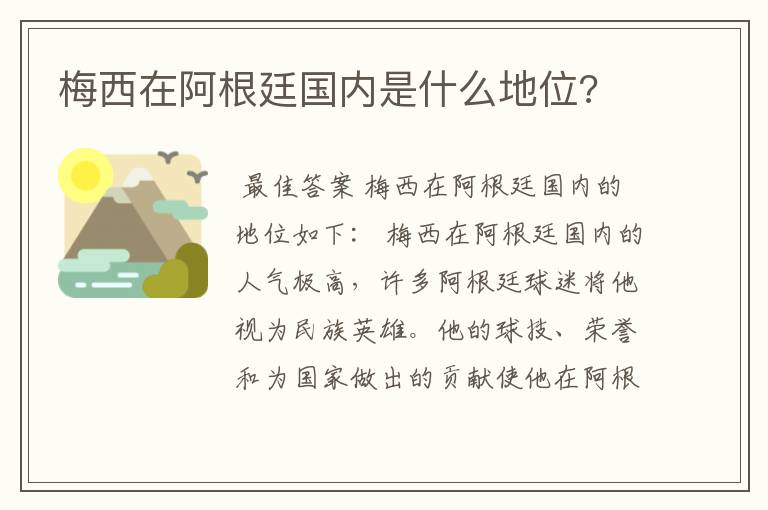 梅西在阿根廷国内是什么地位?

最佳答案 梅西在阿根廷国内的地位如下： 梅西在阿根廷国内的人气极高，许多阿根廷球迷将他视为民族英雄。他的球技、荣誉和为国家做出的贡献使他在阿根